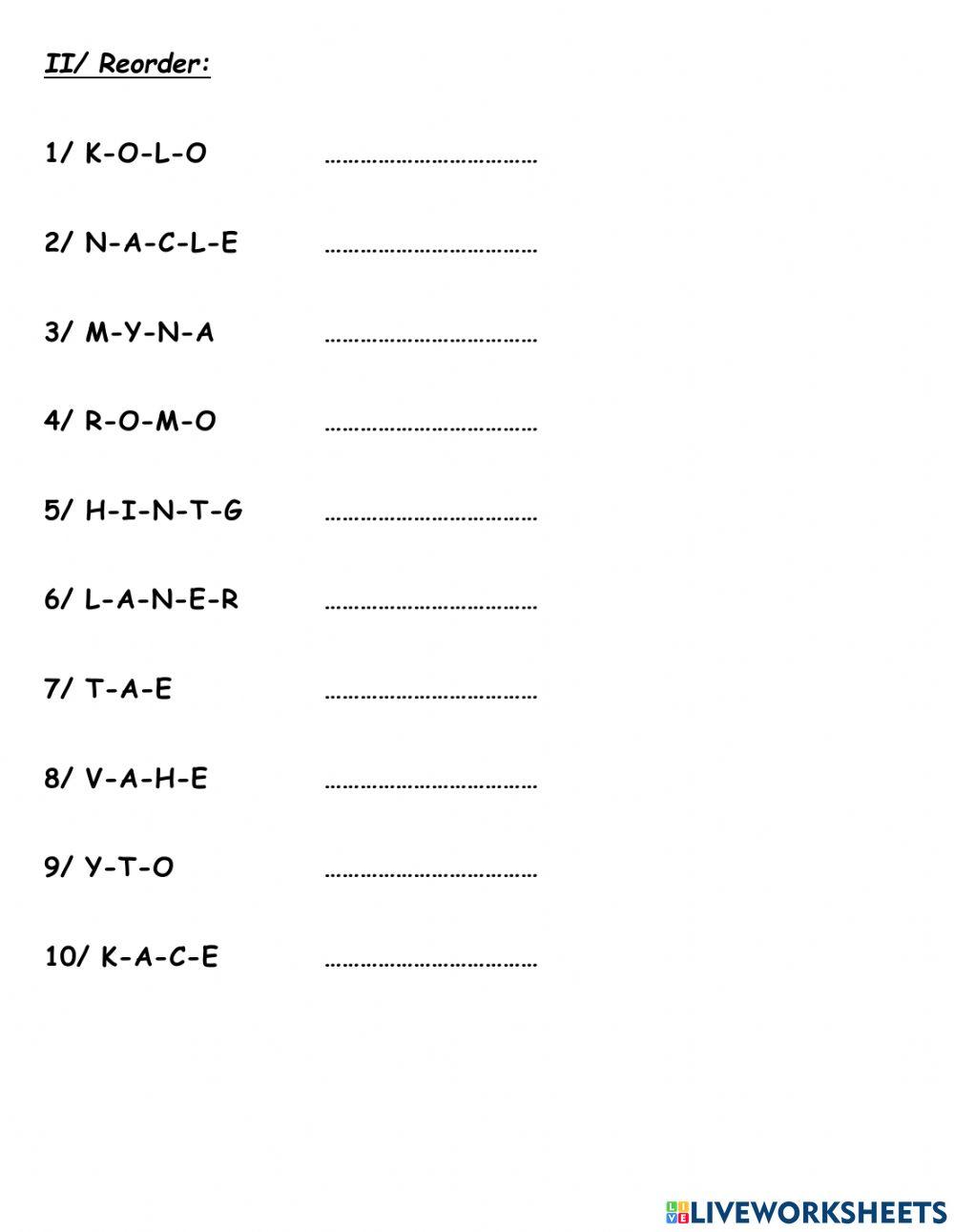 II/ Reorder:

1/ K-O-L-O ………………………………

2/ N-A-C-L-E ………………………………

3/ M-Y-N-A ………………………………

4/ R-O-M-O ………………………………

5/ H-I-N-T-G ………………………………

6/ L-A-N-E-R ………………………………

7/ T-A-E ………………………………

8/ V-A-H-E ………………………………

9/ Y-T-O ………………………………

10/ K-A-C-E ………………………………

LIVEWORKSHEETS